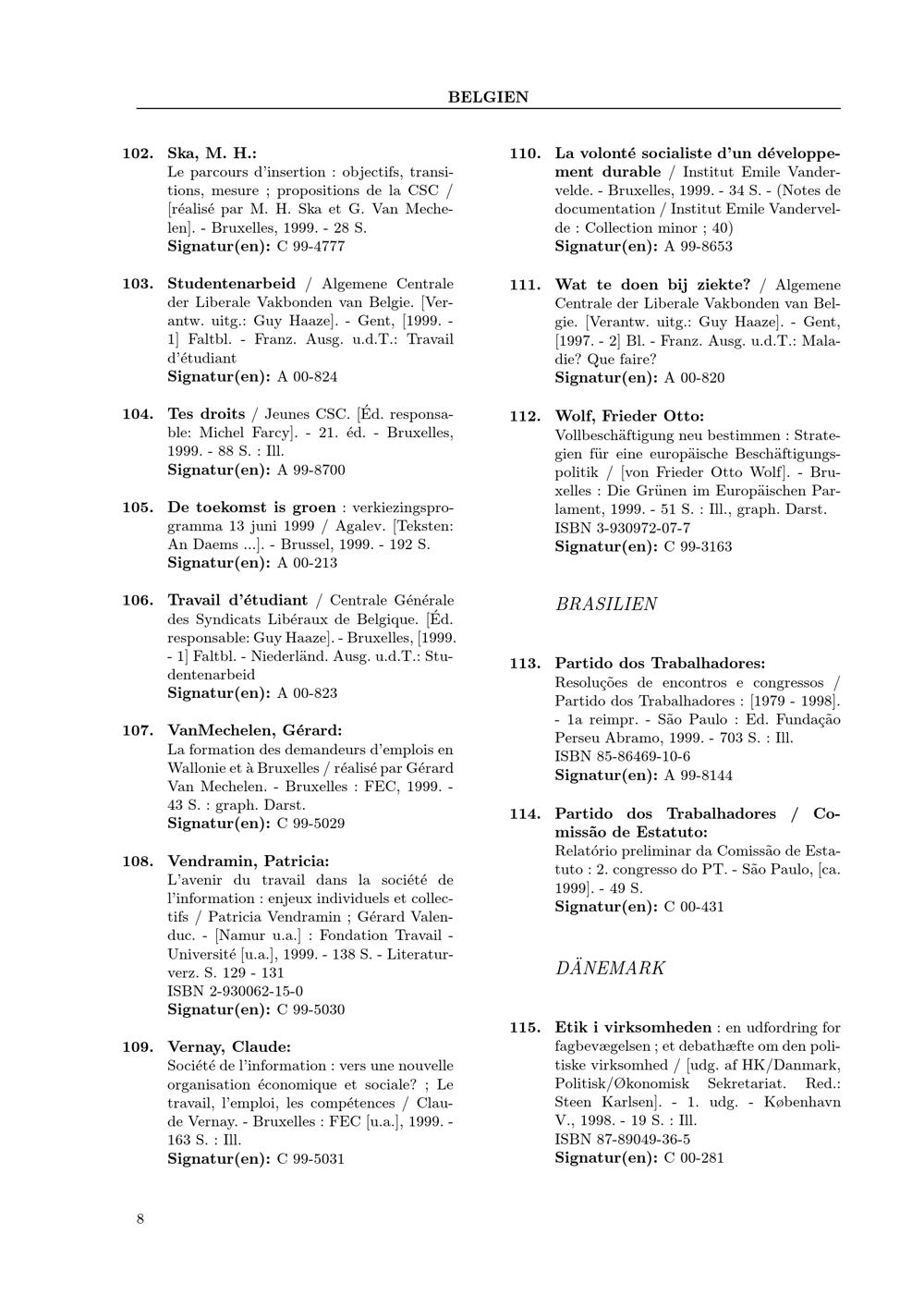 BELGIEN

102. Ska, M. H.:
Le parcours d'insertion : objectifs, transitions, mesure ; propositions de la CSC / [réalisé par M. H. Ska et G. Van Mechelen]. - Bruxelles, 1999. - 28 S.
Signatur(en): C 99-4777

103. Studentenarbeid / Algemene Centrale der Liberale Vakbonden van Belgie. [Verantw. uitg.: Guy Haaze]. - Gent, [1999. - 1] Faltbl. - Franz. Ausg. u.d.T.: Travail d'étudiant
Signatur(en): A 00-824

104. Tes droits / Jeunes CSC. [Éd. responsable: Michel Farcy]. - 21. éd. - Bruxelles, 1999. - 88 S. : Ill.
Signatur(en): A 99-8700

105. De toekomst is groen : verkiezingsprogramma 13 juni 1999 / Agalev. [Teksten: An Daems ...]. - Brussel, 1999. - 192 S.
Signatur(en): A 00-213

106. Travail d'étudiant / Centrale Générale des Syndicats Libéraux de Belgique. [Éd. responsable: Guy Haaze]. - Bruxelles, [1999. - 1] Faltbl. - Niederländ. Ausg. u.d.T.: Studentenarbeid
Signatur(en): A 00-823

107. VanMechelen, Gérard:
La formation des demandeurs d'emplois en Wallonie et à Bruxelles / réalisé par Gérard Van Mechelen. - Bruxelles : FEC, 1999. - 43 S. : graph. Darst.
Signatur(en): C 99-5029

108. Vendramin, Patricia:
L'avenir du travail dans la société de l'information : enjeux individuels et collectifs / Patricia Vendramin ; Gérard Valenduc. - [Namur u.a.] : Fondation Travail - Université [u.a.], 1999. - 138 S. - Literaturverz. S. 129 - 131
ISBN 2-930062-15-0
Signatur(en): C 99-5030

109. Vernay, Claude:
Société de l'information : vers une nouvelle organisation économique et sociale? ; Le travail, l'emploi, les compétences / Claude Vernay. - Bruxelles : FEC [u.a.], 1999. - 163 S. : Ill.
Signatur(en): C 99-5031

110. La volonté socialiste d'un développement durable / Institut Emile Vandervelde. - Bruxelles, 1999. - 34 S. - (Notes de documentation / Institut Emile Vandervelde : Collection minor ; 40)
Signatur(en): A 99-8653

111. Wat te doen bij ziekte? / Algemene Centrale der Liberale Vakbonden van Belgie. [Verantw. uitg.: Guy Haaze]. - Gent, [1997. - 2] Bl. - Franz. Ausg. u.d.T.: Maladie? Que faire?
Signatur(en): A 00-820

112. Wolf, Frieder Otto:
Vollbeschäftigung neu bestimmen : Strategien für eine europäische Beschäftigungspolitik / [von Frieder Otto Wolf]. - Bruxelles : Die Grünen im Europäischen Parlament, 1999. - 51 S. : Ill., graph. Darst.
ISBN 3-930972-07-7
Signatur(en): C 99-3163

BRASILIEN

113. Partido dos Trabalhadores:
Resoluções de encontros e congressos / Partido dos Trabalhadores : [1979 - 1998]. - 1a reimpr. - São Paulo : Ed. Fundação Perseu Abramo, 1999. - 703 S. : Ill.
ISBN 85-86469-10-6
Signatur(en): A 99-8144

114. Partido dos Trabalhadores / Comissão de Estatuto:
Relatório preliminar da Comissão de Estatuto : 2. congresso do PT. - São Paulo, [ca. 1999]. - 49 S.
Signatur(en): C 00-431

DÄNEMARK

115. Etik i virksomheden : en udfordring for fagbevægelsen ; et debathæfte om den politiske virksomhed / [udg. af HK/Danmark, Politisk/Økonomisk Sekretariat. Red.: Steen Karlsen]. - 1. udg. - København V., 1998. - 19 S. : Ill.
ISBN 87-89049-36-5
Signatur(en): C 00-281

8